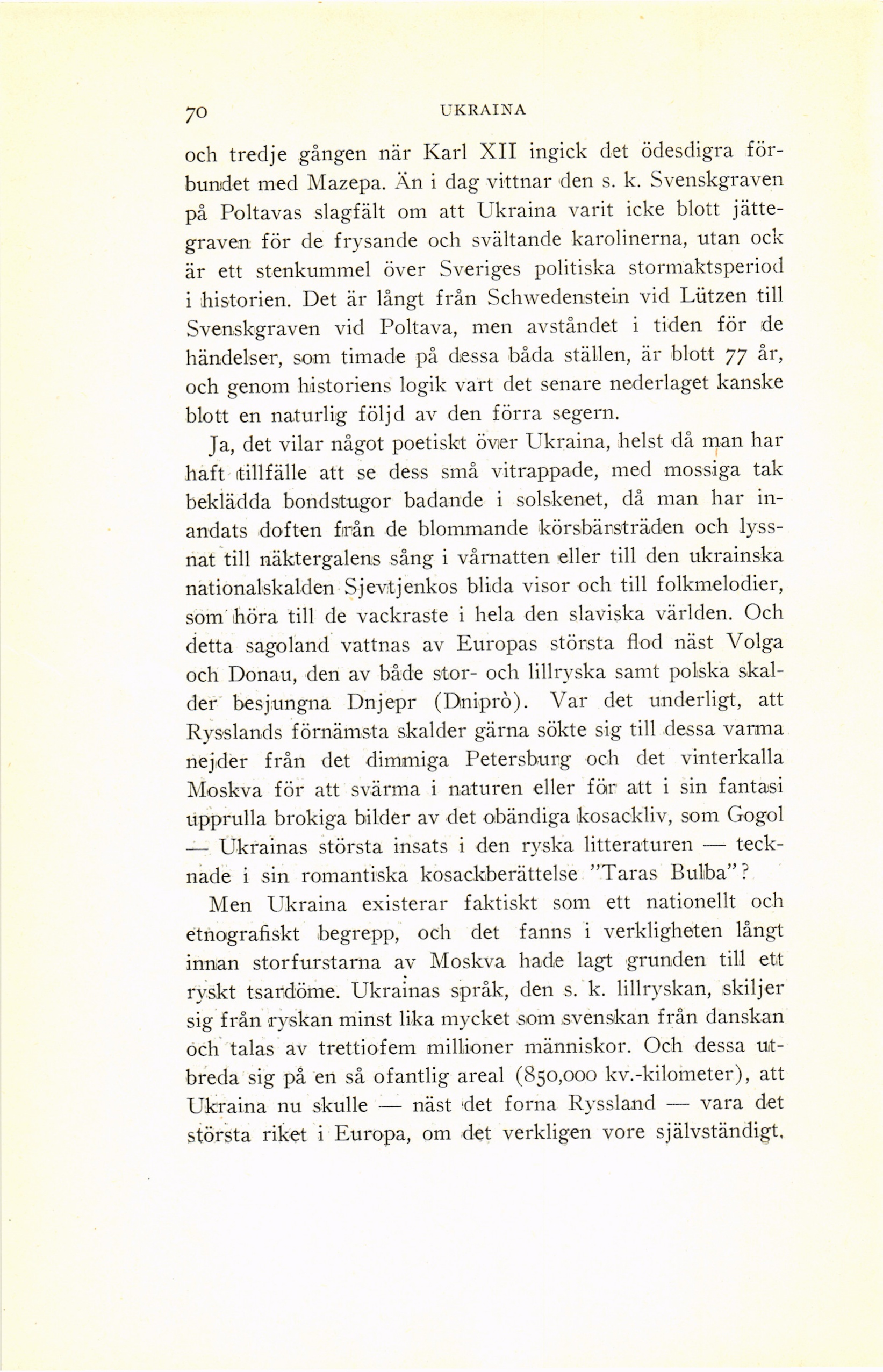 70 UKRAINA

och tredje gången när Karl XII ingick det ödesdigra förbundet med Mazepa. Än i dag vittnar den s. k. Svenskgraven på Poltavas slagfält om att Ukraina varit icke blott jättegraven för de frysande och svältande karolinerna, utan ock är ett stenkummel över Sveriges politiska stormaktsperiod i historien. Det är långt från Schwedenstein vid Lützen till Svenskgraven vid Poltava, men avståndet i tiden för de händelser, som timade på dessa båda ställen, är blott 77 år, och genom historiens logik vart det senare nederlaget kanske blott en naturlig följd av den förra segern.

Ja, det vilar något poetiskt över Ukraina, helst då man har haft tillfälle att se dess små vitrappade, med mossiga tak beklädda bondstugor badande i solskenet, då man har inandats doften från de blommande körsbärsträden och lyssnat till näktergalens sång i vårnatten eller till den ukrainska nationalskalden Sjevtjenkos blida visor och till folkmelodier, som höra till de vackraste i hela den slaviska världen. Och detta sagoland vattnas av Europas största flod näst Volga och Donau, den av både stor- och lillryska samt polska skalder besjungna Dnjepr (Dniprò). Var det underligt, att Rysslands förnämsta skalder gärna sökte sig till dessa varma nejder från det dimmiga Petersburg och det vinterkalla Moskva för att svärma i naturen eller för att i sin fantasi upprulla brokiga bilder av det obändiga kosackliv, som Gogol — Ukrainas största insats i den ryska litteraturen — tecknade i sin romantiska kosackberättelse "Taras Bulba"?

Men Ukraina existerar faktiskt som ett nationellt och etnografiskt begrepp, och det fanns i verkligheten långt innan storfurstarna av Moskva hade lagt grunden till ett ryskt tsardöme. Ukrainas språk, den s. k. lillryskan, skiljer sig från ryskan minst lika mycket som svenskan från danskan och talas av trettiofem millioner människor. Och dessa utbreda sig på en så ofantlig areal (850,000 kv.-kilometer), att Ukraina nu skulle — näst det forna Ryssland — vara det största riket i Europa, om det verkligen vore självständigt.